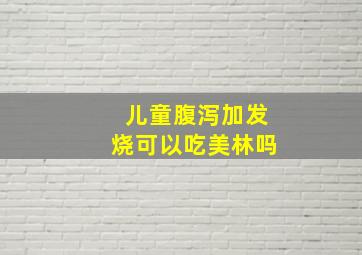 儿童腹泻加发烧可以吃美林吗